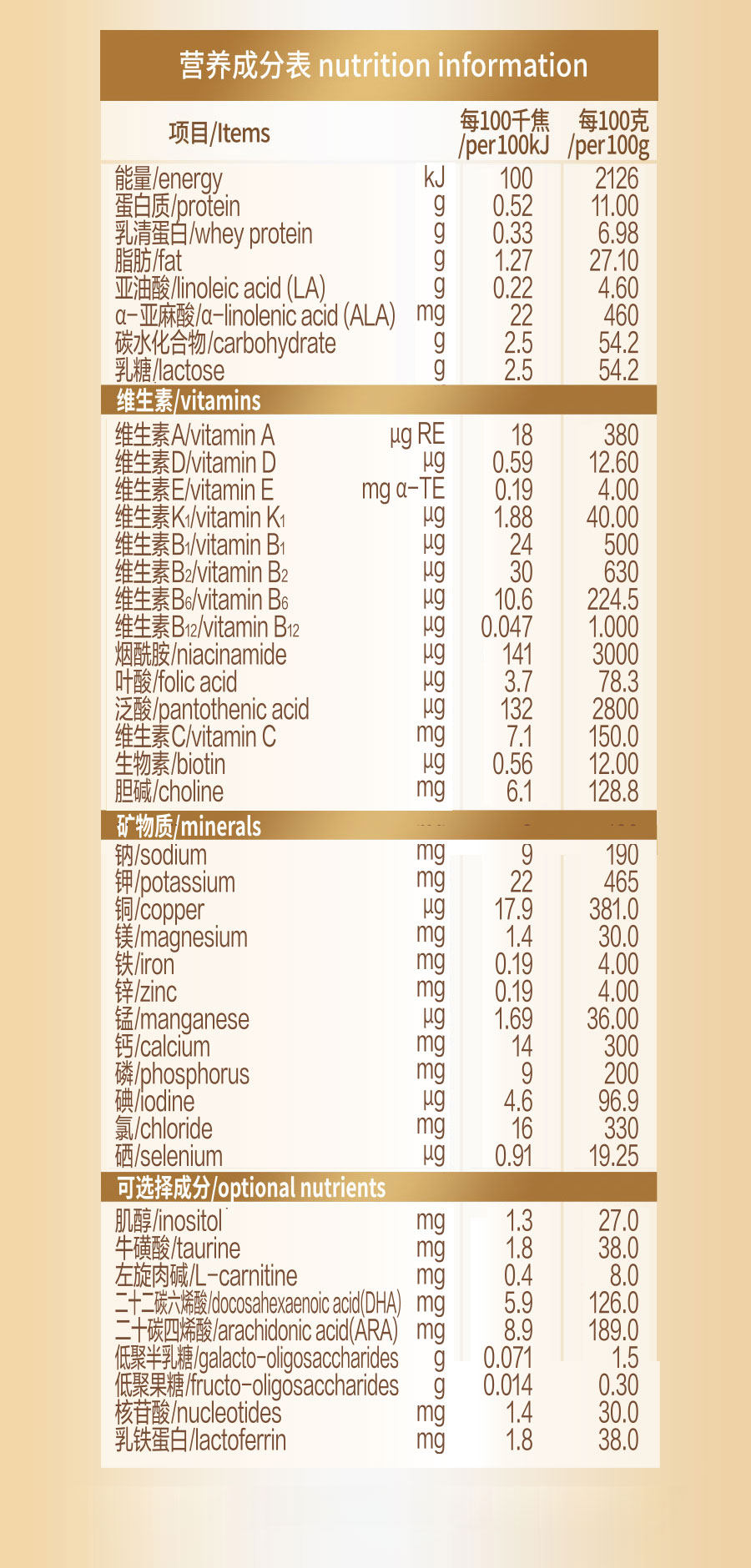 营养成分表 nutrition information

| 项目/Items | | 每100千焦 /per100kJ | 每100克 /per100g |
|---|---|---|---|
| 能量/energy | kJ | 100 | 2126 |
| 蛋白质/protein | g | 0.52 | 11.00 |
| 乳清蛋白/whey protein | g | 0.33 | 6.98 |
| 脂肪/fat | g | 1.27 | 27.10 |
| 亚油酸/linoleic acid (LA) | g | 0.22 | 4.60 |
| α-亚麻酸/α-linolenic acid (ALA) | mg | 22 | 460 |
| 碳水化合物/carbohydrate | g | 2.5 | 54.2 |
| 乳糖/lactose | g | 2.5 | 54.2 |
| 维生素/vitamins | | | |
| 维生素A/vitamin A | μg RE | 18 | 380 |
| 维生素D/vitamin D | μg | 0.59 | 12.60 |
| 维生素E/vitamin E | mg α-TE | 0.19 | 4.00 |
| 维生素K₁/vitamin K₁ | μg | 1.88 | 40.00 |
| 维生素B₁/vitamin B₁ | μg | 24 | 500 |
| 维生素B₂/vitamin B₂ | μg | 30 | 630 |
| 维生素B₆/vitamin B₆ | μg | 10.6 | 224.5 |
| 维生素B₁₂/vitamin B₁₂ | μg | 0.047 | 1.000 |
| 烟酰胺/niacinamide | μg | 141 | 3000 |
| 叶酸/folic acid | μg | 3.7 | 78.3 |
| 泛酸/pantothenic acid | μg | 132 | 2800 |
| 维生素C/vitamin C | mg | 7.1 | 150.0 |
| 生物素/biotin | μg | 0.56 | 12.00 |
| 胆碱/choline | mg | 6.1 | 128.8 |
| 矿物质/minerals | | | |
| 钠/sodium | mg | 9 | 190 |
| 钾/potassium | mg | 22 | 465 |
| 铜/copper | μg | 17.9 | 381.0 |
| 镁/magnesium | mg | 1.4 | 30.0 |
| 铁/iron | mg | 0.19 | 4.00 |
| 锌/zinc | mg | 0.19 | 4.00 |
| 锰/manganese | μg | 1.69 | 36.00 |
| 钙/calcium | mg | 14 | 300 |
| 磷/phosphorus | mg | 9 | 200 |
| 碘/iodine | μg | 4.6 | 96.9 |
| 氯/chloride | mg | 16 | 330 |
| 硒/selenium | μg | 0.91 | 19.25 |
| 可选择成分/optional nutrients | | | |
| 肌醇/inositol | mg | 1.3 | 27.0 |
| 牛磺酸/taurine | mg | 1.8 | 38.0 |
| 左旋肉碱/L-carnitine | mg | 0.4 | 8.0 |
| 二十二碳六烯酸/docosahexaenoic acid(DHA) | mg | 5.9 | 126.0 |
| 二十碳四烯酸/arachidonic acid(ARA) | mg | 8.9 | 189.0 |
| 低聚半乳糖/galacto-oligosaccharides | g | 0.071 | 1.5 |
| 低聚果糖/fructo-oligosaccharides | g | 0.014 | 0.30 |
| 核苷酸/nucleotides | mg | 1.4 | 30.0 |
| 乳铁蛋白/lactoferrin | mg | 1.8 | 38.0 |